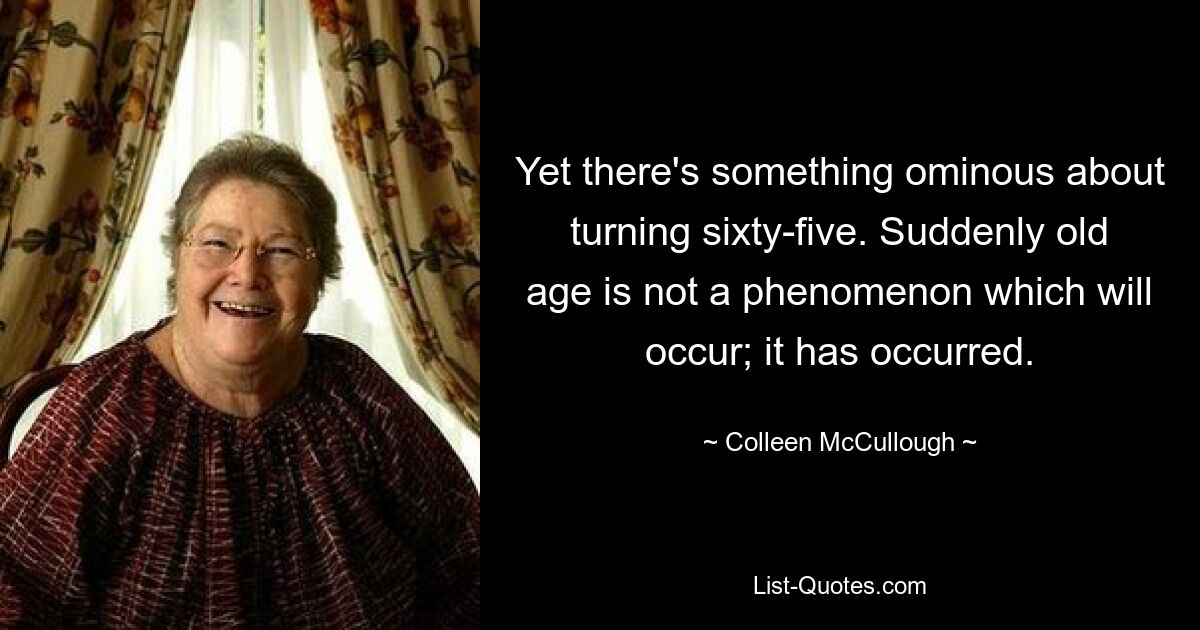 Yet there's something ominous about turning sixty-five. Suddenly old age is not a phenomenon which will occur; it has occurred.

~ Colleen McCullough ~

List-Quotes.com